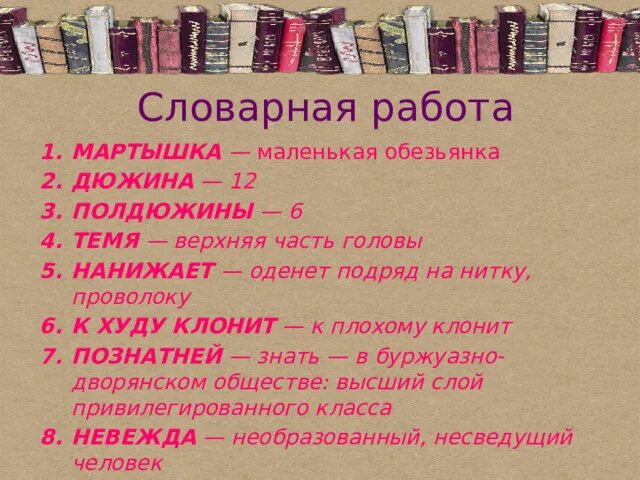 Словарная работа

1. МАРТЫШКА — маленькая обезьянка
2. ДЮЖИНА — 12
3. ПОЛДЮЖИНЫ — 6
4. ТЕМЯ — верхняя часть головы
5. НАНИЖАЕТ — оденет подряд на нитку, проволоку
6. К ХУДУ КЛОНИТ — к плохому клонит
7. ПОЗНАТНЕЙ — знать — в буржуазно-дворянском обществе: высший слой привилегированного класса
8. НЕВЕЖДА — необразованный, несведущий человек